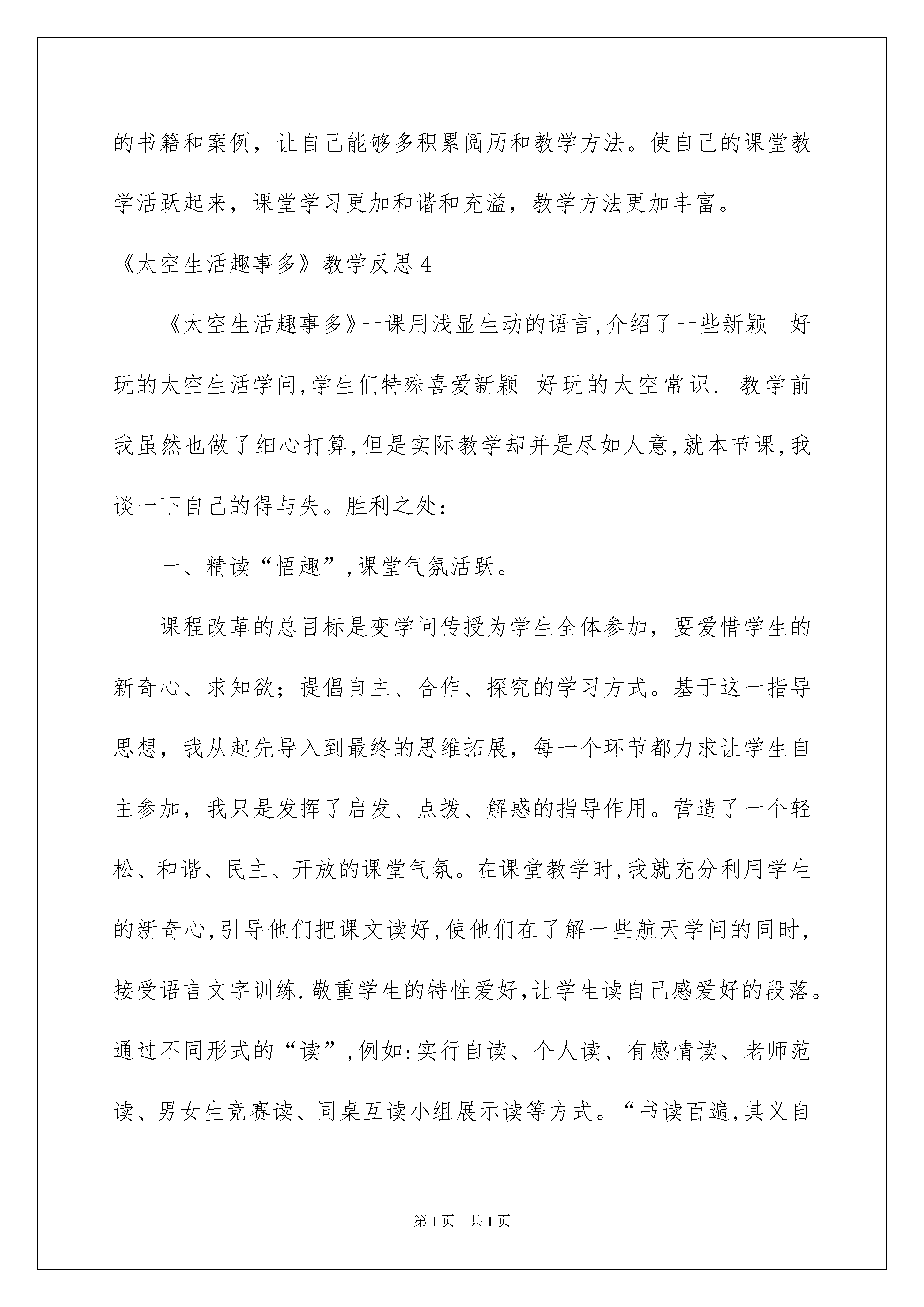 的书籍和案例，让自己能够多积累阅历和教学方法。使自己的课堂教学活跃起来，课堂学习更加和谐和充溢，教学方法更加丰富。

《太空生活趣事多》教学反思 4

《太空生活趣事多》一课用浅显生动的语言,介绍了一些新颖 好玩的太空生活学问,学生们特殊喜爱新颖 好玩的太空常识. 教学前我虽然也做了细心打算,但是实际教学却并是尽如人意,就本节课,我谈一下自己的得与失。胜利之处：

一、精读“悟趣”,课堂气氛活跃。

课程改革的总目标是变学问传授为学生全体参加，要爱惜学生的新奇心、求知欲；提倡自主、合作、探究的学习方式。基于这一指导思想，我从起先导入到最终的思维拓展，每一个环节都力求让学生自主参加，我只是发挥了启发、点拨、解惑的指导作用。营造了一个轻松、和谐、民主、开放的课堂气氛。在课堂教学时,我就充分利用学生的新奇心,引导他们把课文读好,使他们在了解一些航天学问的同时，接受语言文字训练.敬重学生的特性爱好,让学生读自己感爱好的段落。通过不同形式的“读”,例如:实行自读、个人读、有感情读、老师范读、男女生竞赛读、同桌互读小组展示读等方式。“书读百遍,其义自

第 1 页　共 1 页